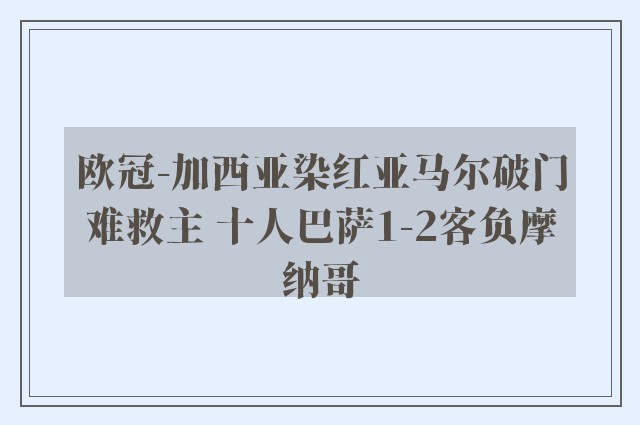 欧冠-加西亚染红亚马尔破门难救主 十人巴萨1-2客负摩纳哥